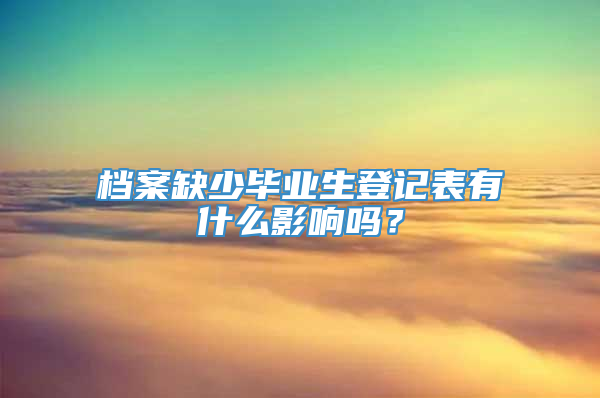 档案缺少毕业生登记表有什么影响吗？